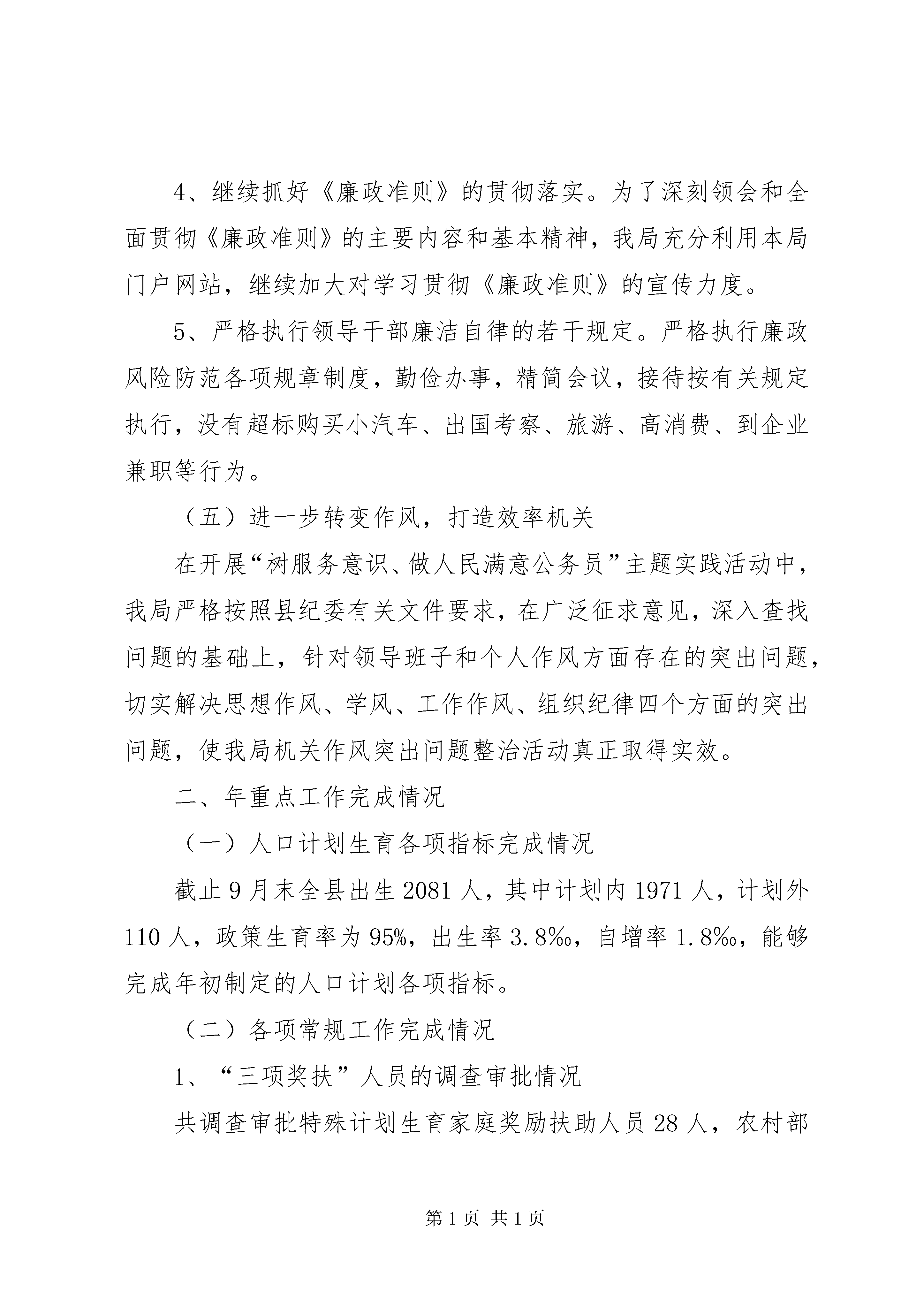 4、继续抓好《廉政准则》的贯彻落实。为了深刻领会和全面贯彻《廉政准则》的主要内容和基本精神，我局充分利用本局门户网站，继续加大对学习贯彻《廉政准则》的宣传力度。

5、严格执行领导干部廉洁自律的若干规定。严格执行廉政风险防范各项规章制度，勤俭办事，精简会议，接待按有关规定执行，没有超标购买小汽车、出国考察、旅游、高消费、到企业兼职等行为。

（五）进一步转变作风，打造效率机关

在开展“树服务意识、做人民满意公务员”主题实践活动中，我局严格按照县纪委有关文件要求，在广泛征求意见，深入查找问题的基础上，针对领导班子和个人作风方面存在的突出问题，切实解决思想作风、学风、工作作风、组织纪律四个方面的突出问题，使我局机关作风突出问题整治活动真正取得实效。

二、年重点工作完成情况

（一）人口计划生育各项指标完成情况

截止9月末全县出生2081人，其中计划内1971人，计划外110人，政策生育率为95%，出生率3.8‰，自增率1.8‰，能够完成年初制定的人口计划各项指标。

（二）各项常规工作完成情况

1、“三项奖扶”人员的调查审批情况

共调查审批特殊计划生育家庭奖励扶助人员28人，农村部

第1页 共1页